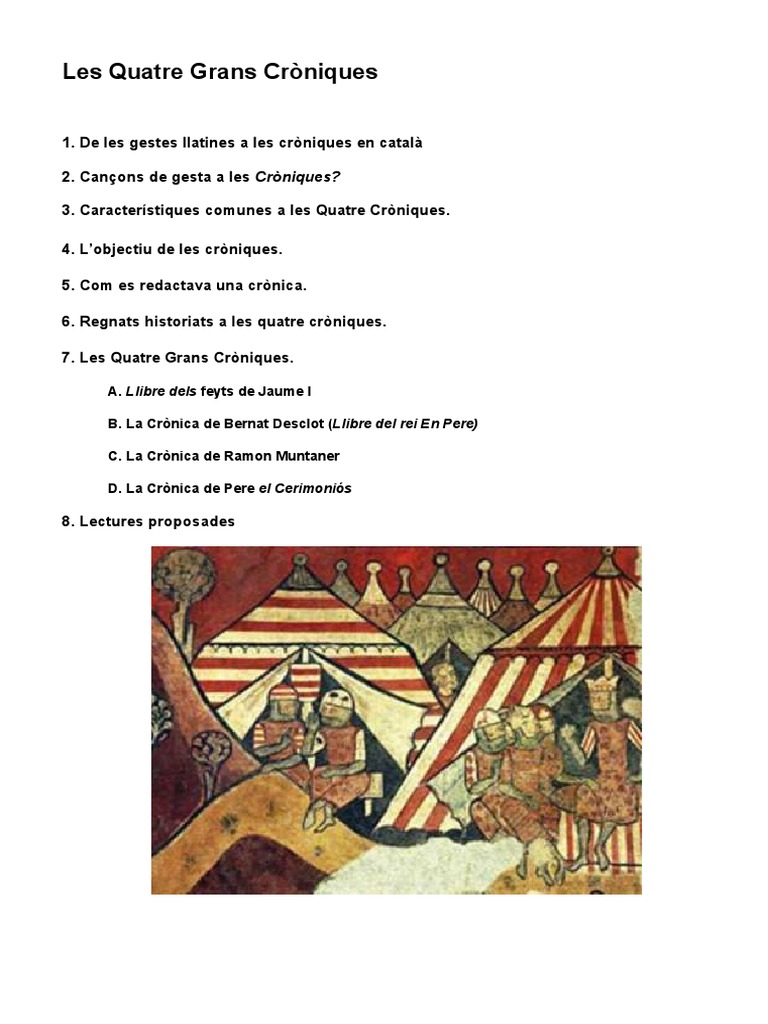 Les Quatre Grans Cròniques

1. De les gestes llatines a les cròniques en català

2. Cançons de gesta a les Cròniques?

3. Característiques comunes a les Quatre Cròniques.

4. L'objectiu de les cròniques.

5. Com es redactava una crònica.

6. Regnats historiats a les quatre cròniques.

7. Les Quatre Grans Cròniques.

A. Llibre dels feyts de Jaume I

B. La Crònica de Bernat Desclot (Llibre del rei En Pere)

C. La Crònica de Ramon Muntaner

D. La Crònica de Pere el Cerimoniós

8. Lectures proposades